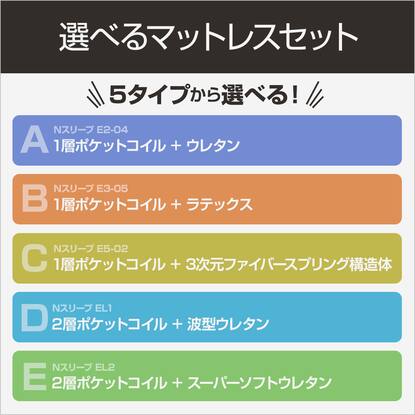 選べるマットレスセット

5タイプから選べる!

A
Nスリープ E2-04
1層ポケットコイル + ウレタン

B
Nスリープ E3-05
1層ポケットコイル + ラテックス

C
Nスリープ E5-02
1層ポケットコイル + 3次元ファイバースプリング構造体

D
Nスリープ EL1
2層ポケットコイル + 波型ウレタン

E
Nスリープ EL2
2層ポケットコイル + スーパーソフトウレタン